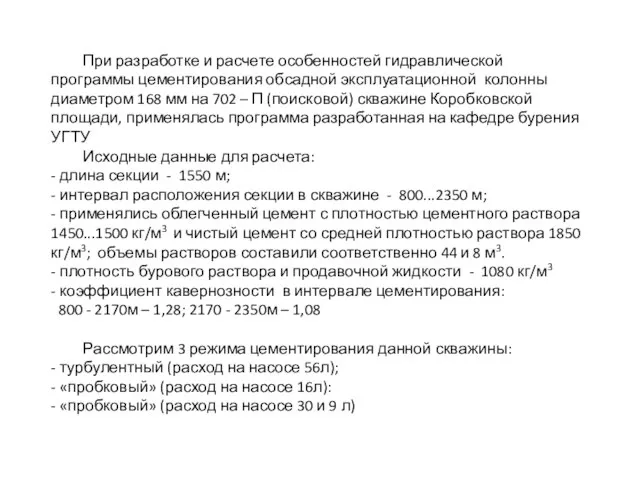 При разработке и расчете особенностей гидравлической программы цементирования обсадной эксплуатационной колонны диаметром 168 мм на 702 – П (поисковой) скважине Коробковской площади, применялась программа разработанная на кафедре бурения УГТУ

Исходные данные для расчета:
- длина секции - 1550 м;
- интервал расположения секции в скважине - 800...2350 м;
- применялись облегченный цемент с плотностью цементного раствора 1450...1500 кг/м$^3$ и чистый цемент со средней плотностью раствора 1850 кг/м$^3$; объемы растворов составили соответственно 44 и 8 м$^3$.
- плотность бурового раствора и продавочной жидкости - 1080 кг/м$^3$
- коэффициент кавернозности в интервале цементирования:
800 - 2170м – 1,28; 2170 - 2350м – 1,08

Рассмотрим 3 режима цементирования данной скважины:
- турбулентный (расход на насосе 56л);
- «пробковый» (расход на насосе 16л):
- «пробковый» (расход на насосе 30 и 9 л)